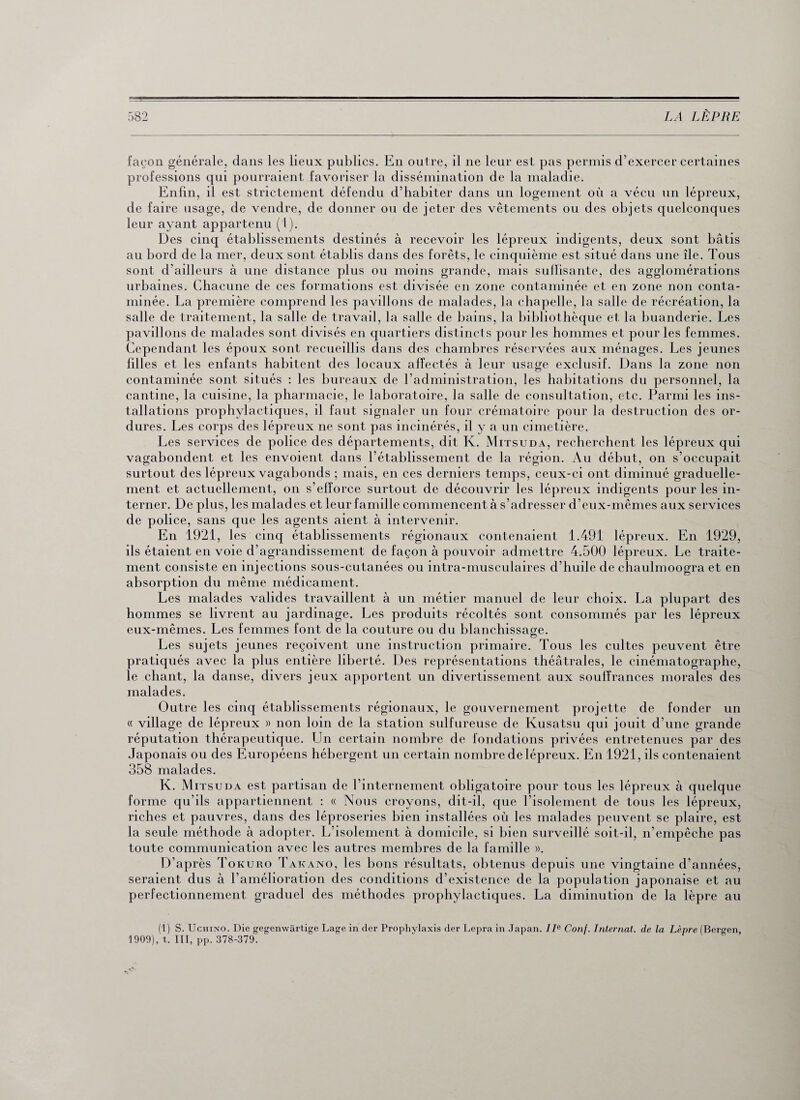 582

LA LÈPRE

façon générale, dans les lieux publics. En outre, il ne leur est pas permis d'exercer certaines professions qui pourraient favoriser la dissémination de la maladie.

Enfin, il est strictement défendu d'habiter dans un logement où a vécu un lépreux, de faire usage, de vendre, de donner ou de jeter des vêtements ou des objets quelconques leur ayant appartenu (1).

Des cinq établissements destinés à recevoir les lépreux indigents, deux sont bâtis au bord de la mer, deux sont établis dans des forêts, le cinquième est situé dans une île. Tous sont d'ailleurs à une distance plus ou moins grande, mais suffisante, des agglomérations urbaines. Chacune de ces formations est divisée en zone contaminée et en zone non contaminée. La première comprend les pavillons de malades, la chapelle, la salle de récréation, la salle de traitement, la salle de travail, la salle de bains, la bibliothèque et la buanderie. Les pavillons de malades sont divisés en quartiers distincts pour les hommes et pour les femmes. Cependant les époux sont recueillis dans des chambres réservées aux ménages. Les jeunes filles et les enfants habitent des locaux affectés à leur usage exclusif. Dans la zone non contaminée sont situés : les bureaux de l'administration, les habitations du personnel, la cantine, la cuisine, la pharmacie, le laboratoire, la salle de consultation, etc. Parmi les installations prophylactiques, il faut signaler un four crématoire pour la destruction des ordures. Les corps des lépreux ne sont pas incinérés, il y a un cimetière.

Les services de police des départements, dit K. Mitsuda, recherchent les lépreux qui vagabondent et les envoient dans l'établissement de la région. Au début, on s'occupait surtout des lépreux vagabonds ; mais, en ces derniers temps, ceux-ci ont diminué graduellement et actuellement, on s'efforce surtout de découvrir les lépreux indigents pour les interner. De plus, les malades et leur famille commencent à s'adresser d'eux-mêmes aux services de police, sans que les agents aient à intervenir.

En 1921, les cinq établissements régionaux contenaient 1.491 lépreux. En 1929, ils étaient en voie d'agrandissement de façon à pouvoir admettre 4.500 lépreux. Le traitement consiste en injections sous-cutanées ou intra-musculaires d'huile de chaulmoogra et en absorption du même médicament.

Les malades valides travaillent à un métier manuel de leur choix. La plupart des hommes se livrent au jardinage. Les produits récoltés sont consommés par les lépreux eux-mêmes. Les femmes font de la couture ou du blanchissage.

Les sujets jeunes reçoivent une instruction primaire. Tous les cultes peuvent être pratiqués avec la plus entière liberté. Des représentations théâtrales, le cinématographe, le chant, la danse, divers jeux apportent un divertissement aux souffrances morales des malades.

Outre les cinq établissements régionaux, le gouvernement projette de fonder un « village de lépreux » non loin de la station sulfureuse de Kusatsu qui jouit d'une grande réputation thérapeutique. Un certain nombre de fondations privées entretenues par des Japonais ou des Européens hébergent un certain nombre de lépreux. En 1921, ils contenaient 358 malades.

K. Mitsuda est partisan de l'internement obligatoire pour tous les lépreux à quelque forme qu'ils appartiennent : « Nous croyons, dit-il, que l'isolement de tous les lépreux, riches et pauvres, dans des léproseries bien installées où les malades peuvent se plaire, est la seule méthode à adopter. L'isolement à domicile, si bien surveillé soit-il, n'empêche pas toute communication avec les autres membres de la famille ».

D'après Tokuro Takano, les bons résultats, obtenus depuis une vingtaine d'années, seraient dus à l'amélioration des conditions d'existence de la population japonaise et au perfectionnement graduel des méthodes prophylactiques. La diminution de la lèpre au

(1) S. Uchino. Die gegenwärtige Lage in der Prophylaxis der Lepra in Japan. IIe Conf. Internat. de la Lèpre (Bergen, 1909), t. III, pp. 378-379.